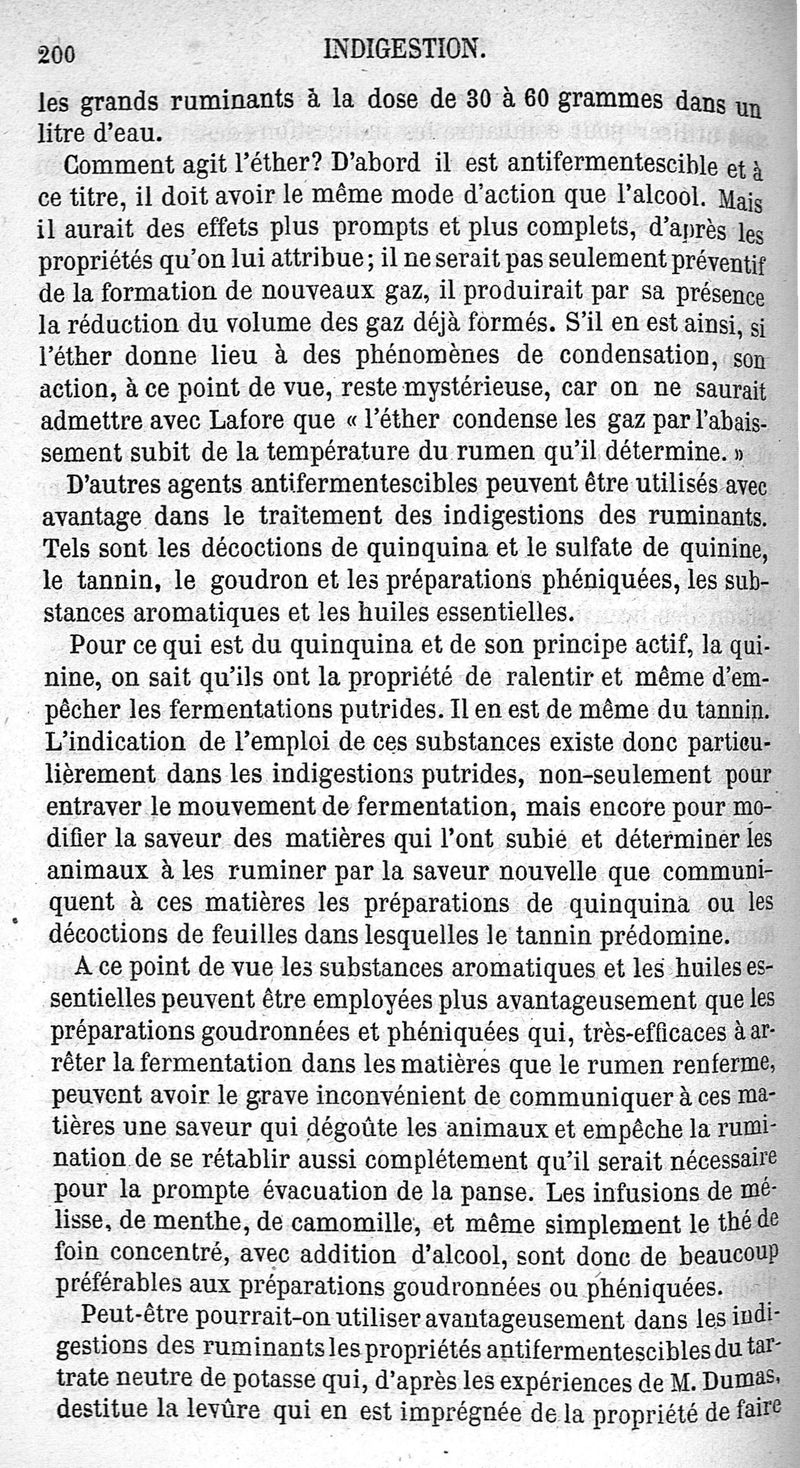 200 INDIGESTION.

les grands ruminants à la dose de 30 à 60 grammes dans un litre d'eau.

Comment agit l'éther? D'abord il est antifermentescible et à ce titre, il doit avoir le même mode d'action que l'alcool. Mais il aurait des effets plus prompts et plus complets, d'après les propriétés qu'on lui attribue; il ne serait pas seulement préventif de la formation de nouveaux gaz, il produirait par sa présence la réduction du volume des gaz déjà formés. S'il en est ainsi, si l'éther donne lieu à des phénomènes de condensation, son action, à ce point de vue, reste mystérieuse, car on ne saurait admettre avec Lafore que « l'éther condense les gaz par l'abaissement subit de la température du rumen qu'il détermine. »

D'autres agents antifermentescibles peuvent être utilisés avec avantage dans le traitement des indigestions des ruminants. Tels sont les décoctions de quinquina et le sulfate de quinine, le tannin, le goudron et les préparations phéniquées, les substances aromatiques et les huiles essentielles.

Pour ce qui est du quinquina et de son principe actif, la quinine, on sait qu'ils ont la propriété de ralentir et même d'empêcher les fermentations putrides. Il en est de même du tannin. L'indication de l'emploi de ces substances existe donc particulièrement dans les indigestions putrides, non-seulement pour entraver le mouvement de fermentation, mais encore pour modifier la saveur des matières qui l'ont subie et déterminer les animaux à les ruminer par la saveur nouvelle que communiquent à ces matières les préparations de quinquina ou les décoctions de feuilles dans lesquelles le tannin prédomine.

A ce point de vue les substances aromatiques et les huiles essentielles peuvent être employées plus avantageusement que les préparations goudronnées et phéniquées qui, très-efficaces à arrêter la fermentation dans les matières que le rumen renferme, peuvent avoir le grave inconvénient de communiquer à ces matières une saveur qui dégoûte les animaux et empêche la rumination de se rétablir aussi complétement qu'il serait nécessaire pour la prompte évacuation de la panse. Les infusions de mélisse, de menthe, de camomille, et même simplement le thé de foin concentré, avec addition d'alcool, sont donc de beaucoup préférables aux préparations goudronnées ou phéniquées.

Peut-être pourrait-on utiliser avantageusement dans les indigestions des ruminants les propriétés antifermentescibles du tartrate neutre de potasse qui, d'après les expériences de M. Dumas, destitue la levûre qui en est imprégnée de la propriété de faire